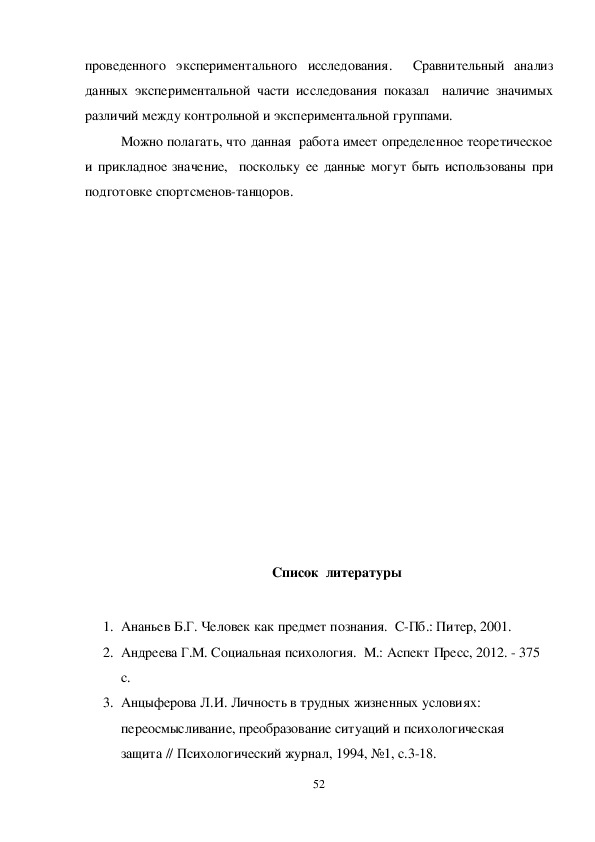 проведенного экспериментального исследования. Сравнительный анализ данных экспериментальной части исследования показал наличие значимых различий между контрольной и экспериментальной группами.

Можно полагать, что данная работа имеет определенное теоретическое и прикладное значение, поскольку ее данные могут быть использованы при подготовке спортсменов-танцоров.

Список литературы

1. Ананьев Б.Г. Человек как предмет познания. С-Пб.: Питер, 2001.
2. Андреева Г.М. Социальная психология. М.: Аспект Пресс, 2012. - 375 с.
3. Анцыферова Л.И. Личность в трудных жизненных условиях: переосмысливание, преобразование ситуаций и психологическая защита // Психологический журнал, 1994, №1, с.3-18.

52